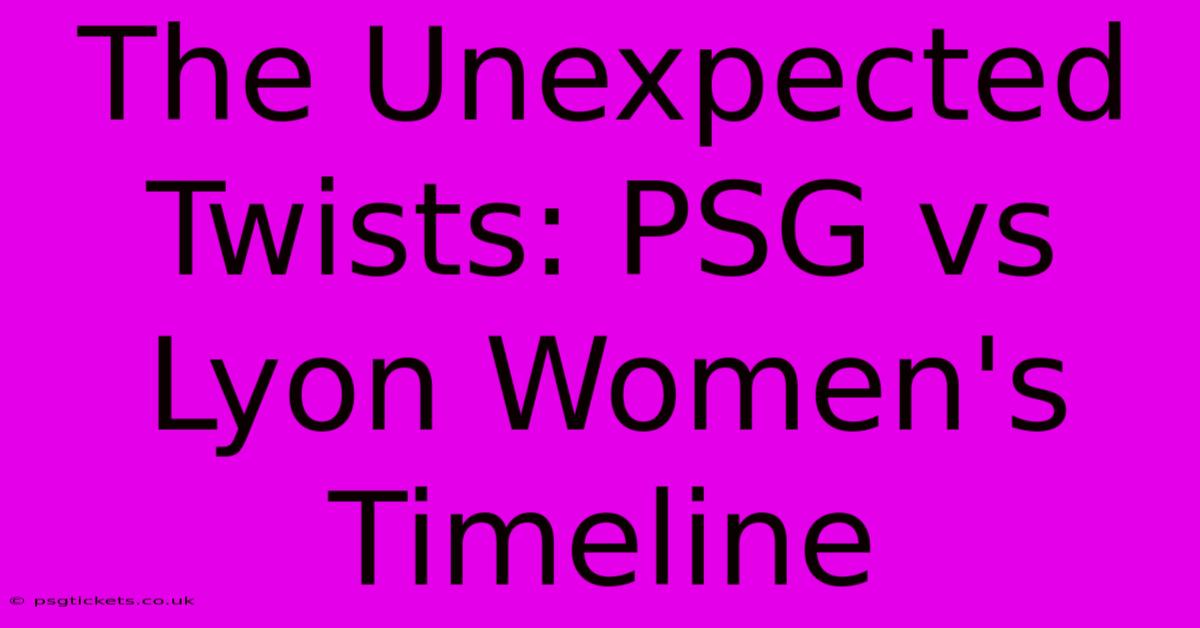 The Unexpected Twists: PSG vs Lyon Women's Timeline

© psgtickets.co.uk